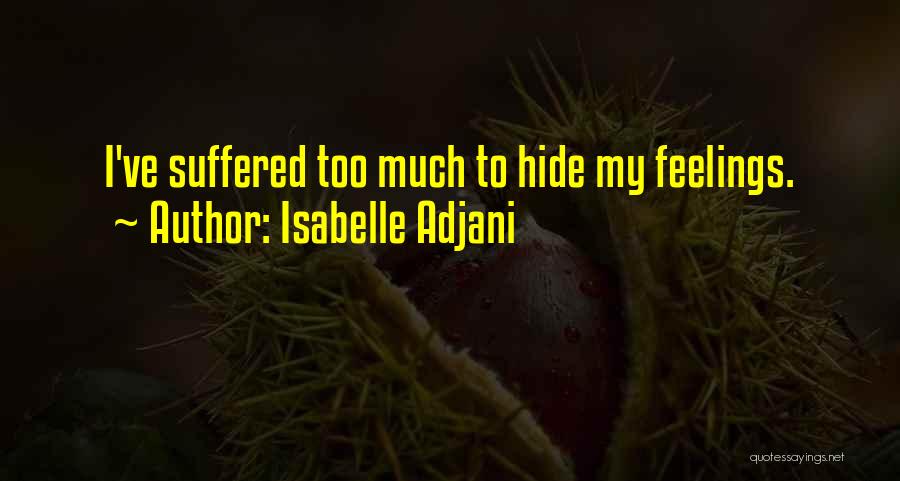 I've suffered too much to hide my feelings.
~ Author: Isabelle Adjani

quotessayings.net